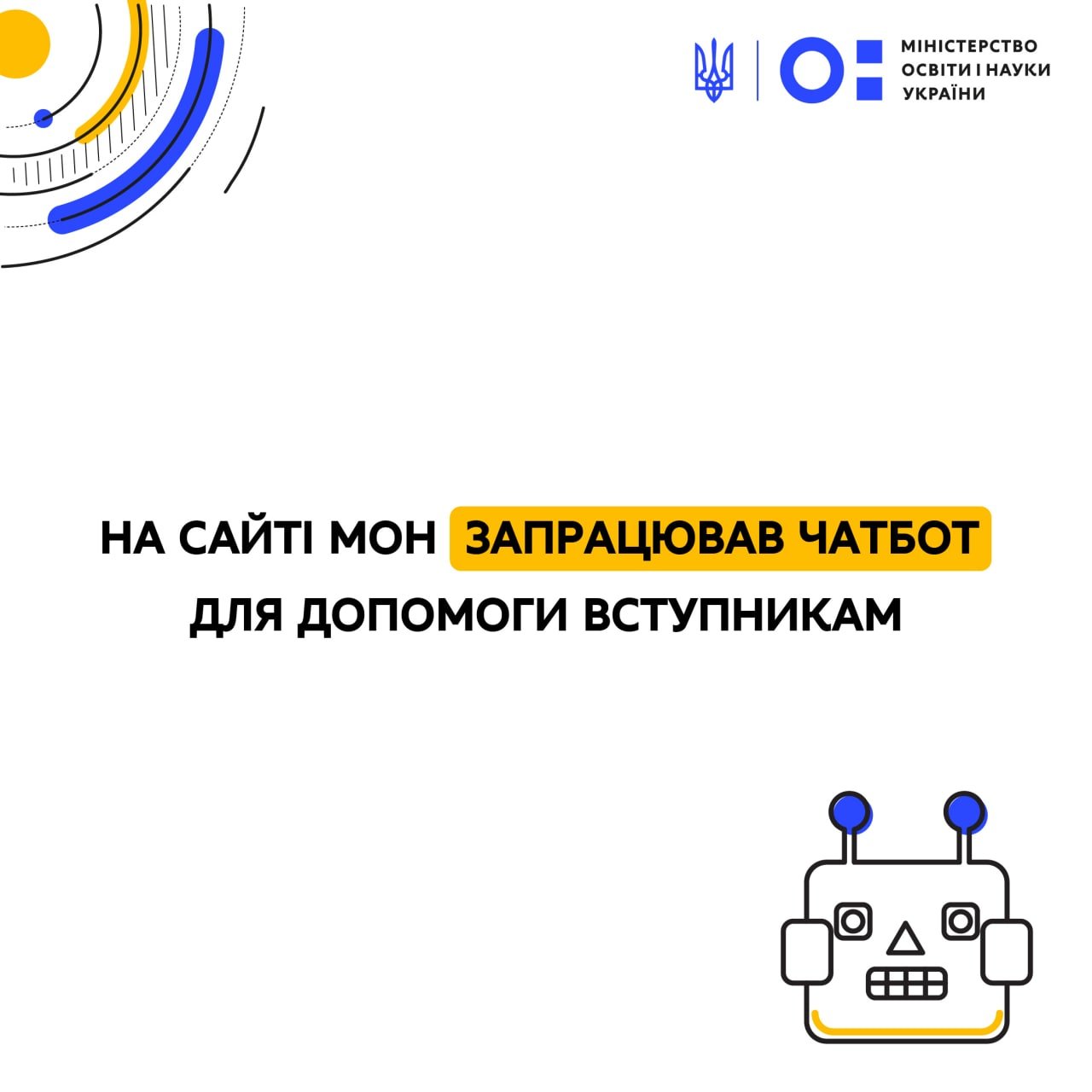 МІНІСТЕРСТВО ОСВІТИ І НАУКИ УКРАЇНИ

НА САЙТІ МОН ЗАПРАЦЮВАВ ЧАТБОТ ДЛЯ ДОПОМОГИ ВСТУПНИКАМ